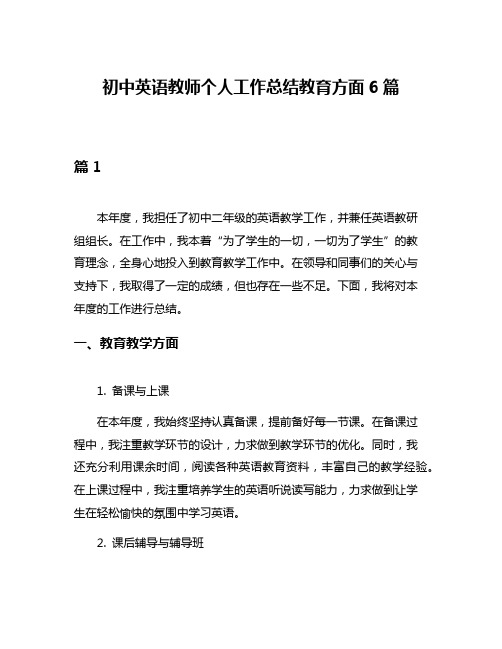 初中英语教师个人工作总结教育方面 6 篇

篇 1

本年度，我担任了初中二年级的英语教学工作，并兼任英语教研组组长。在工作中，我本着“为了学生的一切，一切为了学生”的教育理念，全身心地投入到教育教学工作中。在领导和同事们的关心与支持下，我取得了一定的成绩，但也存在一些不足。下面，我将对本年度的工作进行总结。

一、教育教学方面

1. 备课与上课

在本年度，我始终坚持认真备课，提前备好每一节课。在备课过程中，我注重教学环节的设计，力求做到教学环节的优化。同时，我还充分利用课余时间，阅读各种英语教育资料，丰富自己的教学经验。在上课过程中，我注重培养学生的英语听说读写能力，力求做到让学生在轻松愉快的氛围中学习英语。

2. 课后辅导与辅导班